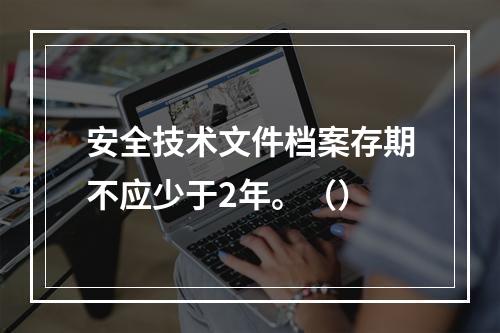 安全技术文件档案存期不应少于2年。（）